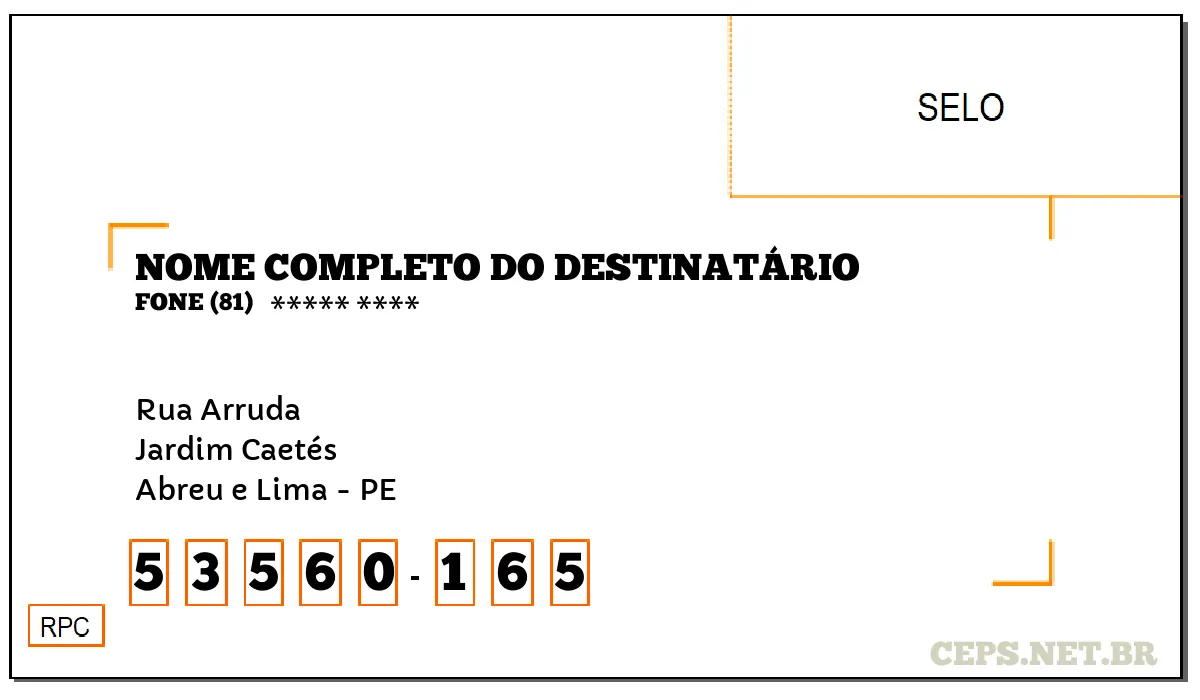 SELO

NOME COMPLETO DO DESTINATÁRIO
FONE (81) ***** ****

Rua Arruda
Jardim Caetés
Abreu e Lima - PE

5 3 5 6 0 - 1 6 5

RPC

CEPS.NET.BR